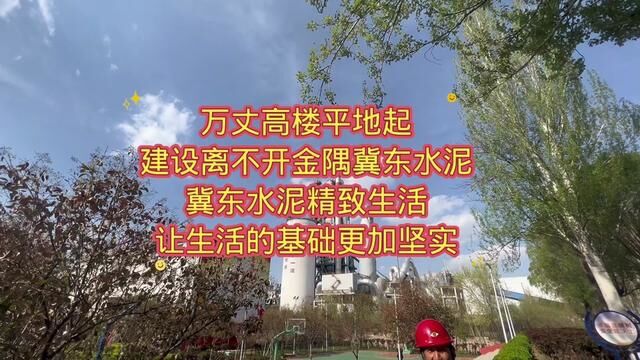 万丈高楼平地起
建设离不开金隅冀东水泥
冀东水泥精致生活
让生活的基础更加坚实